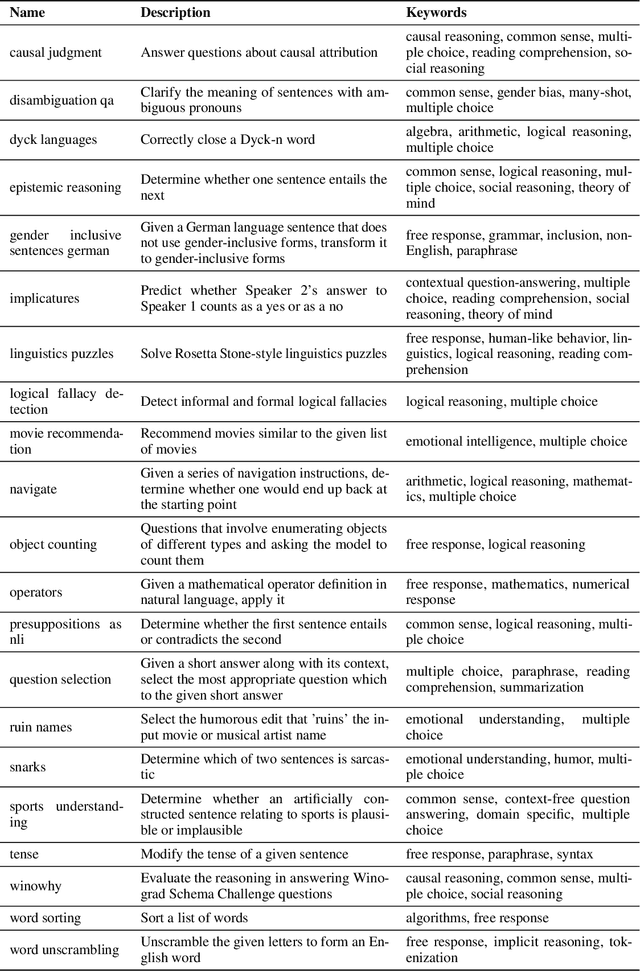 | Name | Description | Keywords |
|---|---|---|
| causal judgment | Answer questions about causal attribution | causal reasoning, common sense, multiple choice, reading comprehension, social reasoning |
| disambiguation qa | Clarify the meaning of sentences with ambiguous pronouns | common sense, gender bias, many-shot, multiple choice |
| dyck languages | Correctly close a Dyck-n word | algebra, arithmetic, logical reasoning, multiple choice |
| epistemic reasoning | Determine whether one sentence entails the next | common sense, logical reasoning, multiple choice, social reasoning, theory of mind |
| gender inclusive sentences german | Given a German language sentence that does not use gender-inclusive forms, transform it to gender-inclusive forms | free response, grammar, inclusion, non-English, paraphrase |
| implicatures | Predict whether Speaker 2's answer to Speaker 1 counts as a yes or as a no | contextual question-answering, multiple choice, reading comprehension, social reasoning, theory of mind |
| linguistics puzzles | Solve Rosetta Stone-style linguistics puzzles | free response, human-like behavior, linguistics, logical reasoning, reading comprehension |
| logical fallacy detection | Detect informal and formal logical fallacies | logical reasoning, multiple choice |
| movie recommendation | Recommend movies similar to the given list of movies | emotional intelligence, multiple choice |
| navigate | Given a series of navigation instructions, determine whether one would end up back at the starting point | arithmetic, logical reasoning, mathematics, multiple choice |
| object counting | Questions that involve enumerating objects of different types and asking the model to count them | free response, logical reasoning |
| operators | Given a mathematical operator definition in natural language, apply it | free response, mathematics, numerical response |
| presuppositions as nli | Determine whether the first sentence entails or contradicts the second | common sense, logical reasoning, multiple choice |
| question selection | Given a short answer along with its context, select the most appropriate question which to the given short answer | multiple choice, paraphrase, reading comprehension, summarization |
| ruin names | Select the humorous edit that 'ruins' the input movie or musical artist name | emotional understanding, multiple choice |
| snarks | Determine which of two sentences is sarcastic | emotional understanding, humor, multiple choice |
| sports understanding | Determine whether an artificially constructed sentence relating to sports is plausible or implausible | common sense, context-free question answering, domain specific, multiple choice |
| tense | Modify the tense of a given sentence | free response, paraphrase, syntax |
| winowhy | Evaluate the reasoning in answering Winograd Schema Challenge questions | causal reasoning, common sense, multiple choice, social reasoning |
| word sorting | Sort a list of words | algorithms, free response |
| word unscrambling | Unscramble the given letters to form an English word | free response, implicit reasoning, tokenization |